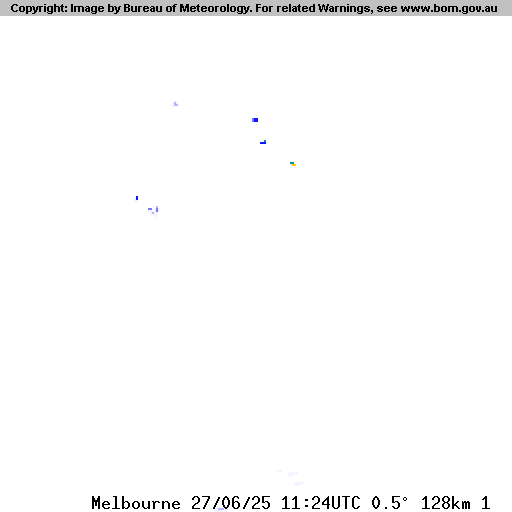 Copyright: Image by Bureau of Meteorology. For related Warnings, see www.bom.gov.au

Melbourne 27/06/25 11:24UTC 0.5° 128km 1